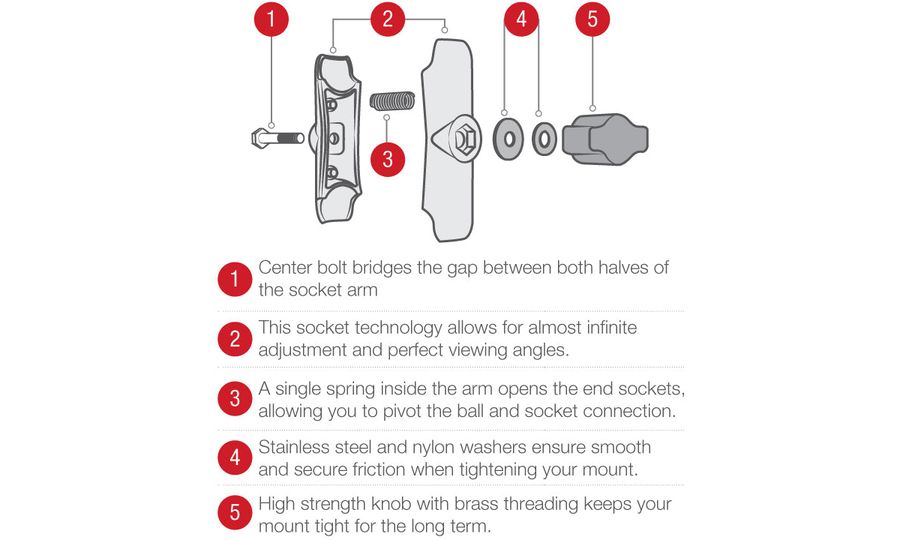 1
2
4
5
3

1 Center bolt bridges the gap between both halves of the socket arm

2 This socket technology allows for almost infinite adjustment and perfect viewing angles.

3 A single spring inside the arm opens the end sockets, allowing you to pivot the ball and socket connection.

4 Stainless steel and nylon washers ensure smooth and secure friction when tightening your mount.

5 High strength knob with brass threading keeps your mount tight for the long term.